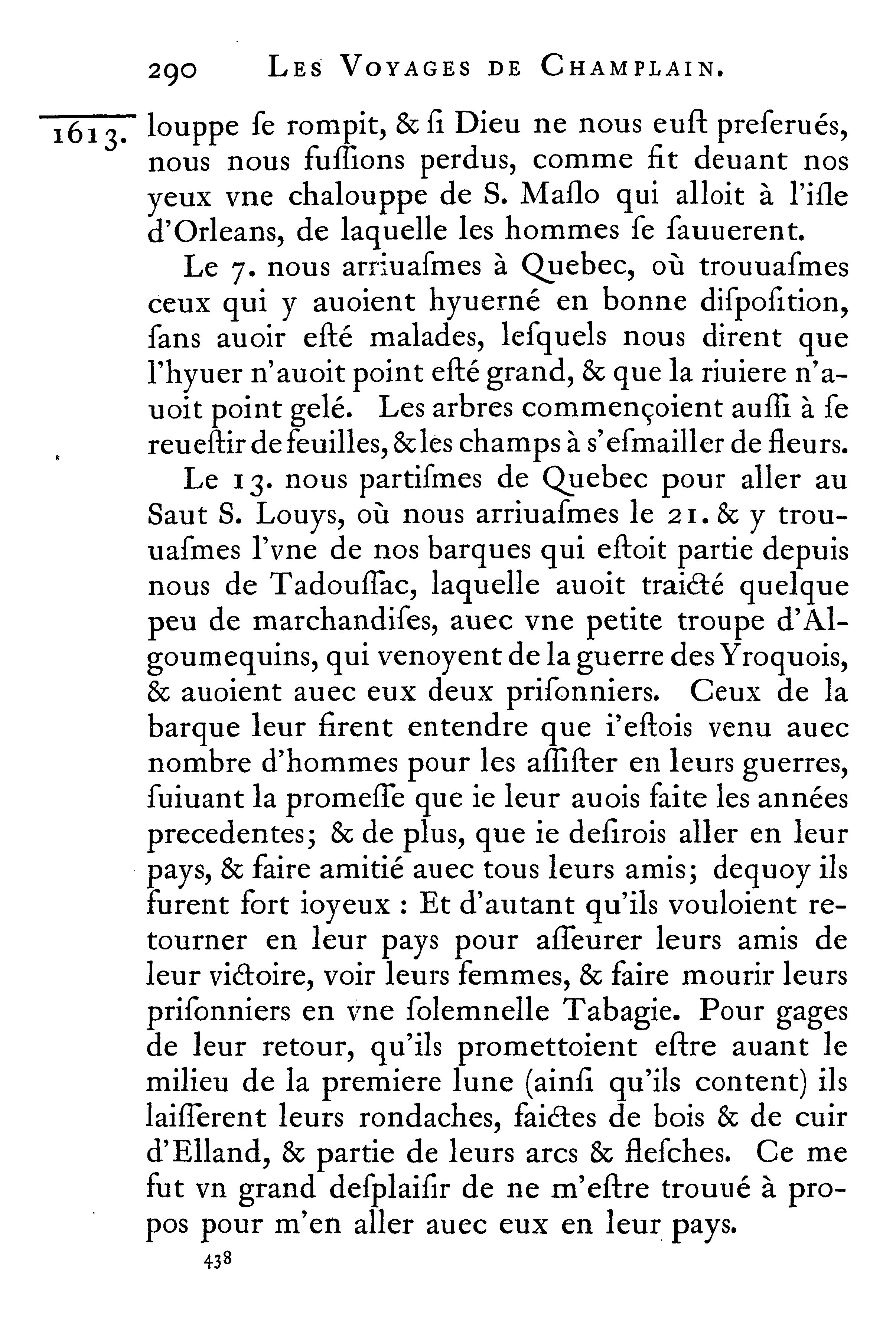 290 LES VOYAGES DE CHAMPLAIN.

1613. louppe ſe rompit, & ſi Dieu ne nous euſt preſerués, nous nous fuſſions perdus, comme fit deuant nos yeux vne chalouppe de S. Maſlo qui alloit à l'iſle d'Orleans, de laquelle les hommes ſe ſauuerent.

Le 7. nous arriuaſmes à Quebec, où trouuaſmes ceux qui y auoient hyuerné en bonne diſpoſition, ſans auoir eſté malades, leſquels nous dirent que l'hyuer n'auoit point eſté grand, & que la riuiere n'auoit point gelé. Les arbres commençoient auſſi à ſe reueſtir de feuilles, & les champs à s'eſmailler de fleurs.

Le 13. nous partiſmes de Quebec pour aller au Saut S. Louys, où nous arriuaſmes le 21. & y trouuaſmes l'vne de nos barques qui eſtoit partie depuis nous de Tadouſſac, laquelle auoit traicté quelque peu de marchandiſes, auec vne petite troupe d'Algoumequins, qui venoyent de la guerre des Yroquois, & auoient auec eux deux priſonniers. Ceux de la barque leur firent entendre que i'eſtois venu auec nombre d'hommes pour les aſſiſter en leurs guerres, ſuiuant la promeſſe que ie leur auois faite les années precedentes; & de plus, que ie deſirois aller en leur pays, & faire amitié auec tous leurs amis; dequoy ils furent fort ioyeux : Et d'autant qu'ils vouloient retourner en leur pays pour aſſeurer leurs amis de leur victoire, voir leurs femmes, & faire mourir leurs priſonniers en vne ſolemnelle Tabagie. Pour gages de leur retour, qu'ils promettoient eſtre auant le milieu de la premiere lune (ainſi qu'ils content) ils laiſſerent leurs rondaches, faictes de bois & de cuir d'Elland, & partie de leurs arcs & fleſches. Ce me fut vn grand deſplaiſir de ne m'eſtre trouué à propos pour m'en aller auec eux en leur pays.

438